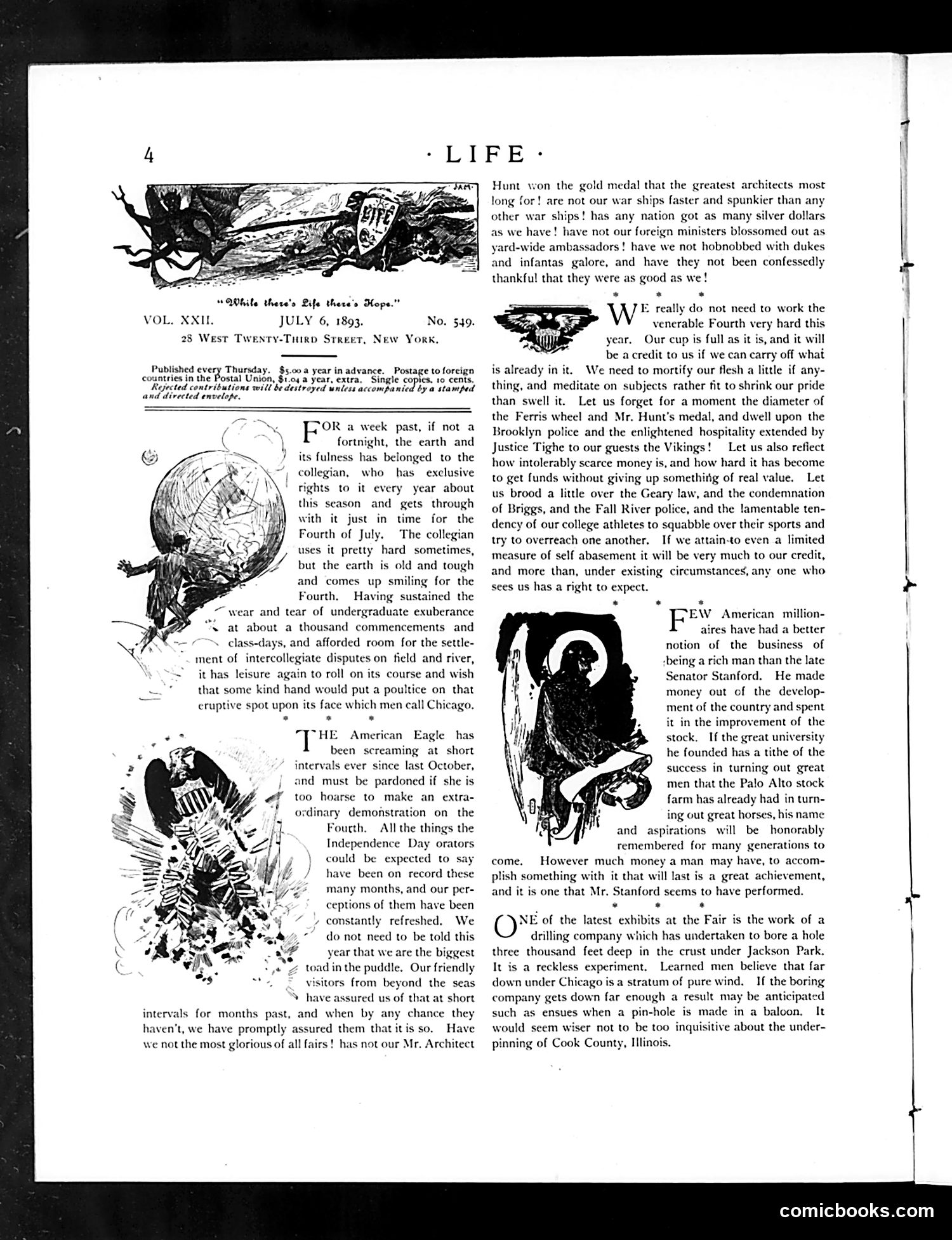 4 · LIFE ·

LIFE

"While there's Life there's Hope."

VOL. XXII. JULY 6, 1893. No. 549.

28 WEST TWENTY-THIRD STREET, NEW YORK.

Published every Thursday. $5.00 a year in advance. Postage to foreign countries in the Postal Union, $1.04 a year, extra. Single copies, 10 cents. Rejected contributions will be destroyed unless accompanied by a stamped and directed envelope.

FOR a week past, if not a fortnight, the earth and its fulness has belonged to the collegian, who has exclusive rights to it every year about this season and gets through with it just in time for the Fourth of July. The collegian uses it pretty hard sometimes, but the earth is old and tough and comes up smiling for the Fourth. Having sustained the wear and tear of undergraduate exuberance at about a thousand commencements and class-days, and afforded room for the settlement of intercollegiate disputes on field and river, it has leisure again to roll on its course and wish that some kind hand would put a poultice on that eruptive spot upon its face which men call Chicago.

* * *

THE American Eagle has been screaming at short intervals ever since last October, and must be pardoned if she is too hoarse to make an extraordinary demonstration on the Fourth. All the things the Independence Day orators could be expected to say have been on record these many months, and our perceptions of them have been constantly refreshed. We do not need to be told this year that we are the biggest toad in the puddle. Our friendly visitors from beyond the seas have assured us of that at short intervals for months past, and when by any chance they haven't, we have promptly assured them that it is so. Have we not the most glorious of all fairs! has not our Mr. Architect Hunt won the gold medal that the greatest architects most long for! are not our war ships faster and spunkier than any other war ships! has any nation got as many silver dollars as we have! have not our foreign ministers blossomed out as yard-wide ambassadors! have we not hobnobbed with dukes and infantas galore, and have they not been confessedly thankful that they were as good as we!

* * *

WE really do not need to work the venerable Fourth very hard this year. Our cup is full as it is, and it will be a credit to us if we can carry off what is already in it. We need to mortify our flesh a little if anything, and meditate on subjects rather fit to shrink our pride than swell it. Let us forget for a moment the diameter of the Ferris wheel and Mr. Hunt's medal, and dwell upon the Brooklyn police and the enlightened hospitality extended by Justice Tighe to our guests the Vikings! Let us also reflect how intolerably scarce money is, and how hard it has become to get funds without giving up something of real value. Let us brood a little over the Geary law, and the condemnation of Briggs, and the Fall River police, and the lamentable tendency of our college athletes to squabble over their sports and try to overreach one another. If we attain to even a limited measure of self abasement it will be very much to our credit, and more than, under existing circumstances, any one who sees us has a right to expect.

* * *

FEW American millionaires have had a better notion of the business of being a rich man than the late Senator Stanford. He made money out of the development of the country and spent it in the improvement of the stock. If the great university he founded has a tithe of the success in turning out great men that the Palo Alto stock farm has already had in turning out great horses, his name and aspirations will be honorably remembered for many generations to come. However much money a man may have, to accomplish something with it that will last is a great achievement, and it is one that Mr. Stanford seems to have performed.

* * *

ONE of the latest exhibits at the Fair is the work of a drilling company which has undertaken to bore a hole three thousand feet deep in the crust under Jackson Park. It is a reckless experiment. Learned men believe that far down under Chicago is a stratum of pure wind. If the boring company gets down far enough a result may be anticipated such as ensues when a pin-hole is made in a baloon. It would seem wiser not to be too inquisitive about the underpinning of Cook County, Illinois.

comicbooks.com